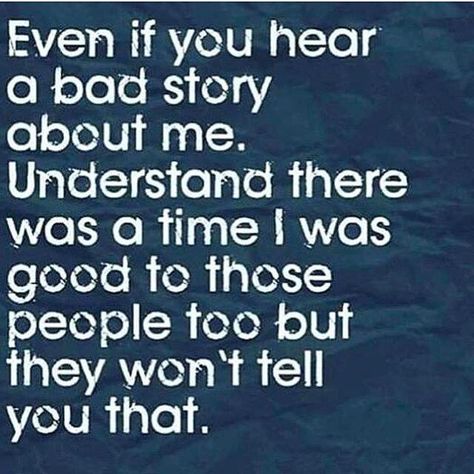 Even if you hear a bad story about me. Understand there was a time I was good to those people too but they won't tell you that.